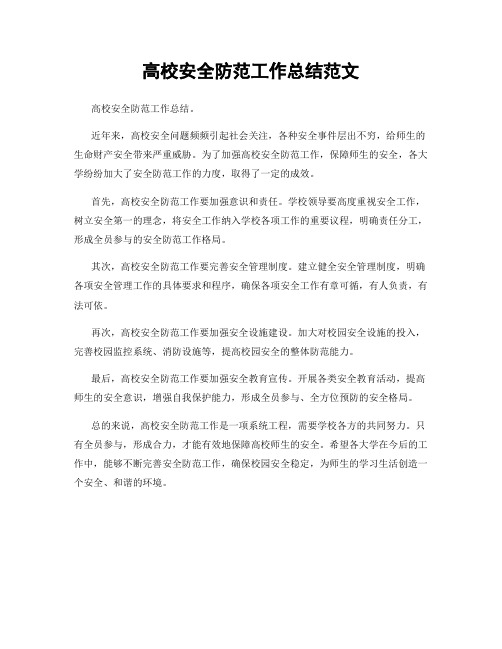 高校安全防范工作总结范文

高校安全防范工作总结。

近年来，高校安全问题频频引起社会关注，各种安全事件层出不穷，给师生的生命财产安全带来严重威胁。为了加强高校安全防范工作，保障师生的安全，各大学纷纷加大了安全防范工作的力度，取得了一定的成效。

首先，高校安全防范工作要加强意识和责任。学校领导要高度重视安全工作，树立安全第一的理念，将安全工作纳入学校各项工作的重要议程，明确责任分工，形成全员参与的安全防范工作格局。

其次，高校安全防范工作要完善安全管理制度。建立健全安全管理制度，明确各项安全管理工作的具体要求和程序，确保各项安全工作有章可循，有人负责，有法可依。

再次，高校安全防范工作要加强安全设施建设。加大对校园安全设施的投入，完善校园监控系统、消防设施等，提高校园安全的整体防范能力。

最后，高校安全防范工作要加强安全教育宣传。开展各类安全教育活动，提高师生的安全意识，增强自我保护能力，形成全员参与、全方位预防的安全格局。

总的来说，高校安全防范工作是一项系统工程，需要学校各方的共同努力。只有全员参与，形成合力，才能有效地保障高校师生的安全。希望各大学在今后的工作中，能够不断完善安全防范工作，确保校园安全稳定，为师生的学习生活创造一个安全、和谐的环境。